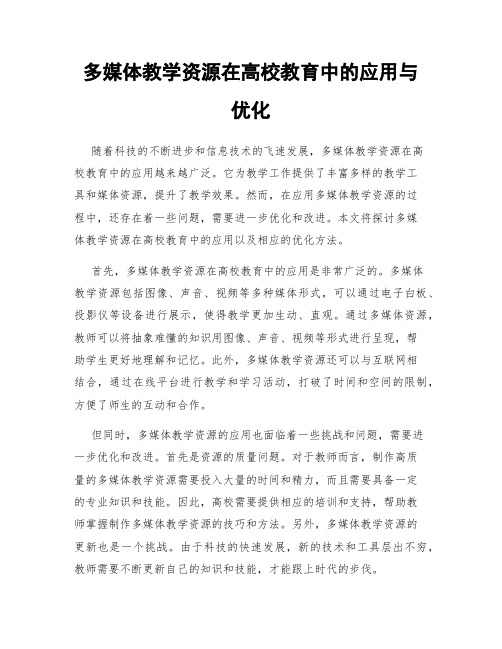 多媒体教学资源在高校教育中的应用与优化

随着科技的不断进步和信息技术的飞速发展，多媒体教学资源在高校教育中的应用越来越广泛。它为教学工作提供了丰富多样的教学工具和媒体资源，提升了教学效果。然而，在应用多媒体教学资源的过程中，还存在着一些问题，需要进一步优化和改进。本文将探讨多媒体教学资源在高校教育中的应用以及相应的优化方法。

首先，多媒体教学资源在高校教育中的应用是非常广泛的。多媒体教学资源包括图像、声音、视频等多种媒体形式，可以通过电子白板、投影仪等设备进行展示，使得教学更加生动、直观。通过多媒体资源，教师可以将抽象难懂的知识用图像、声音、视频等形式进行呈现，帮助学生更好地理解和记忆。此外，多媒体教学资源还可以与互联网相结合，通过在线平台进行教学和学习活动，打破了时间和空间的限制，方便了师生的互动和合作。

但同时，多媒体教学资源的应用也面临着一些挑战和问题，需要进一步优化和改进。首先是资源的质量问题。对于教师而言，制作高质量的多媒体教学资源需要投入大量的时间和精力，而且需要具备一定的专业知识和技能。因此，高校需要提供相应的培训和支持，帮助教师掌握制作多媒体教学资源的技巧和方法。另外，多媒体教学资源的更新也是一个挑战。由于科技的快速发展，新的技术和工具层出不穷，教师需要不断更新自己的知识和技能，才能跟上时代的步伐。